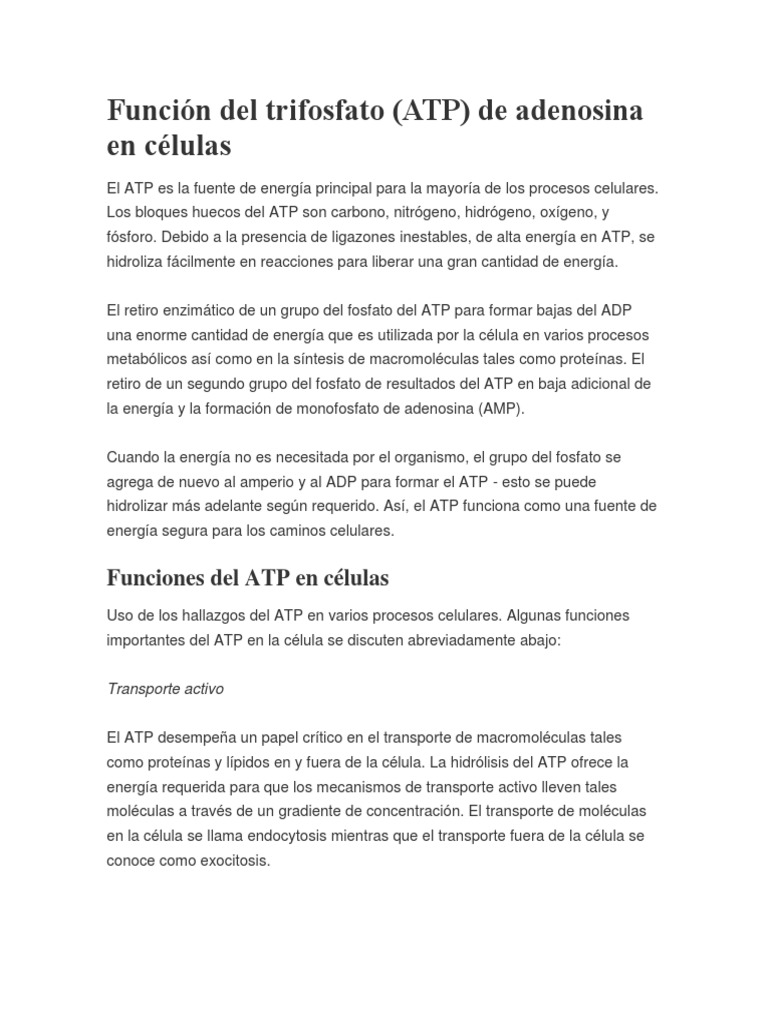 Función del trifosfato (ATP) de adenosina en células

El ATP es la fuente de energía principal para la mayoría de los procesos celulares. Los bloques huecos del ATP son carbono, nitrógeno, hidrógeno, oxígeno, y fósforo. Debido a la presencia de ligazones inestables, de alta energía en ATP, se hidroliza fácilmente en reacciones para liberar una gran cantidad de energía.

El retiro enzimático de un grupo del fosfato del ATP para formar bajas del ADP una enorme cantidad de energía que es utilizada por la célula en varios procesos metabólicos así como en la síntesis de macromoléculas tales como proteínas. El retiro de un segundo grupo del fosfato de resultados del ATP en baja adicional de la energía y la formación de monofosfato de adenosina (AMP).

Cuando la energía no es necesitada por el organismo, el grupo del fosfato se agrega de nuevo al amperio y al ADP para formar el ATP - esto se puede hidrolizar más adelante según requerido. Así, el ATP funciona como una fuente de energía segura para los caminos celulares.

Funciones del ATP en células

Uso de los hallazgos del ATP en varios procesos celulares. Algunas funciones importantes del ATP en la célula se discuten abreviadamente abajo:

Transporte activo

El ATP desempeña un papel crítico en el transporte de macromoléculas tales como proteínas y lípidos en y fuera de la célula. La hidrólisis del ATP ofrece la energía requerida para que los mecanismos de transporte activo lleven tales moléculas a través de un gradiente de concentración. El transporte de moléculas en la célula se llama endocytosis mientras que el transporte fuera de la célula se conoce como exocitosis.